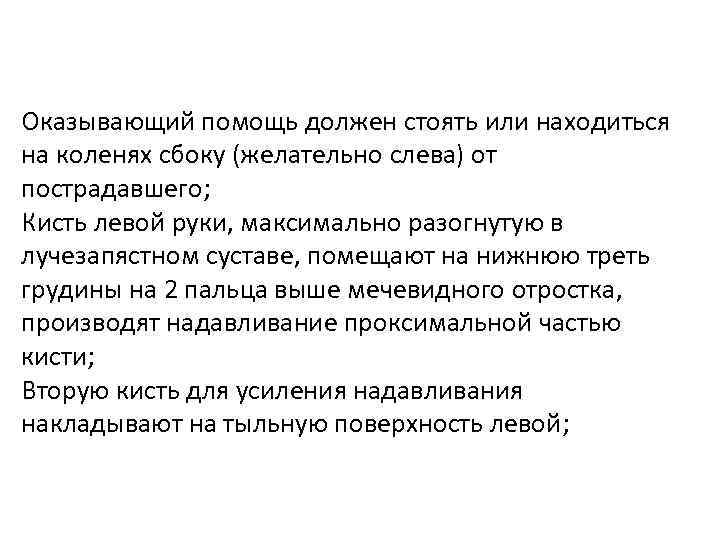 Оказывающий помощь должен стоять или находиться на коленях сбоку (желательно слева) от пострадавшего;

Кисть левой руки, максимально разогнутую в лучезапястном суставе, помещают на нижнюю треть грудины на 2 пальца выше мечевидного отростка, производят надавливание проксимальной частью кисти;

Вторую кисть для усиления надавливания накладывают на тыльную поверхность левой;